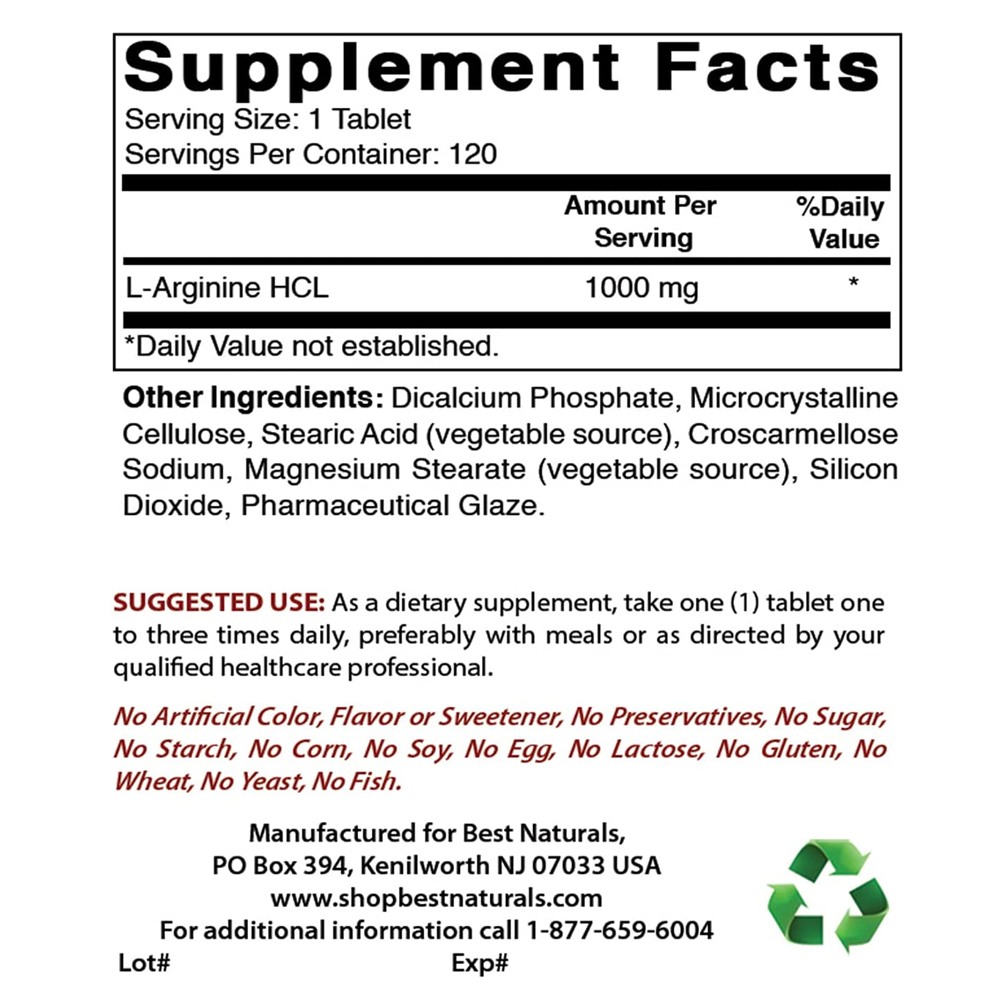 Supplement Facts
Serving Size: 1 Tablet
Servings Per Container: 120

|  | Amount Per Serving | %Daily Value |
|---|---|---|
| L-Arginine HCL | 1000 mg | * |

*Daily Value not established.

Other Ingredients: Dicalcium Phosphate, Microcrystalline Cellulose, Stearic Acid (vegetable source), Croscarmellose Sodium, Magnesium Stearate (vegetable source), Silicon Dioxide, Pharmaceutical Glaze.

SUGGESTED USE: As a dietary supplement, take one (1) tablet one to three times daily, preferably with meals or as directed by your qualified healthcare professional.

No Artificial Color, Flavor or Sweetener, No Preservatives, No Sugar, No Starch, No Corn, No Soy, No Egg, No Lactose, No Gluten, No Wheat, No Yeast, No Fish.

Manufactured for Best Naturals,
PO Box 394, Kenilworth NJ 07033 USA
www.shopbestnaturals.com
For additional information call 1-877-659-6004

Lot# Exp#